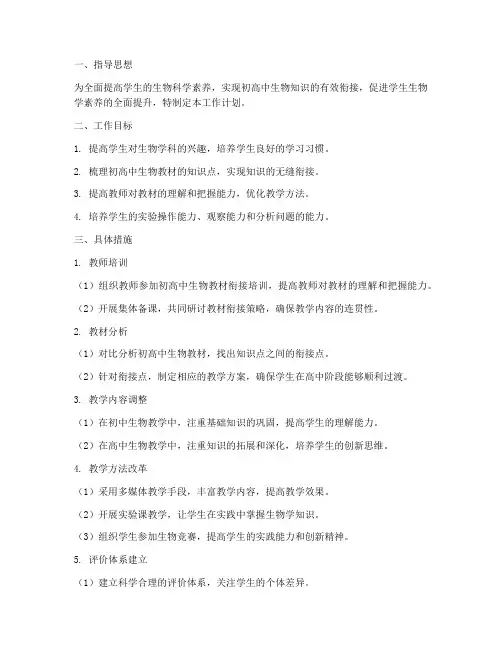 一、指导思想

为全面提高学生的生物科学素养，实现初高中生物知识的有效衔接，促进学生生物学素养的全面提升，特制定本工作计划。

二、工作目标

1. 提高学生对生物学科的兴趣，培养学生良好的学习习惯。

2. 梳理初高中生物教材的知识点，实现知识的无缝衔接。

3. 提高教师对教材的理解和把握能力，优化教学方法。

4. 培养学生的实验操作能力、观察能力和分析问题的能力。

三、具体措施

1. 教师培训

（1）组织教师参加初高中生物教材衔接培训，提高教师对教材的理解和把握能力。

（2）开展集体备课，共同研讨教材衔接策略，确保教学内容的连贯性。

2. 教材分析

（1）对比分析初高中生物教材，找出知识点之间的衔接点。

（2）针对衔接点，制定相应的教学方案，确保学生在高中阶段能够顺利过渡。

3. 教学内容调整

（1）在初中生物教学中，注重基础知识的巩固，提高学生的理解能力。

（2）在高中生物教学中，注重知识的拓展和深化，培养学生的创新思维。

4. 教学方法改革

（1）采用多媒体教学手段，丰富教学内容，提高教学效果。

（2）开展实验课教学，让学生在实践中掌握生物学知识。

（3）组织学生参加生物竞赛，提高学生的实践能力和创新精神。

5. 评价体系建立

（1）建立科学合理的评价体系，关注学生的个体差异。